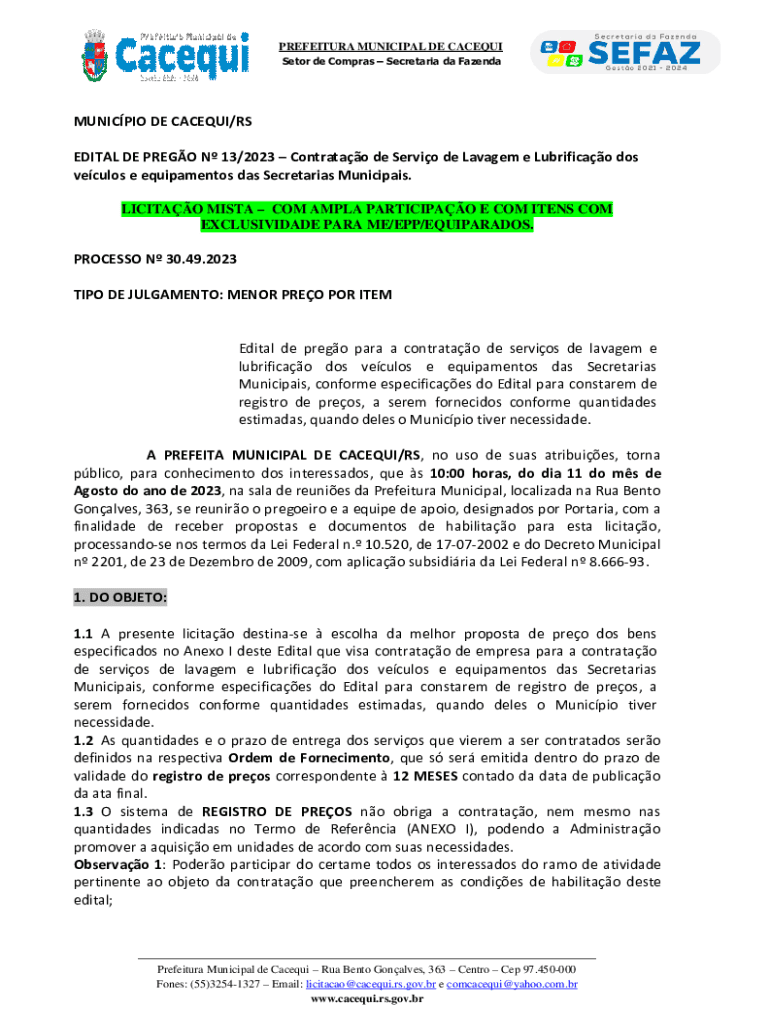 Prefeitura Municipal de Cacequi Gestão 2021 - 2024

PREFEITURA MUNICIPAL DE CACEQUI
Setor de Compras – Secretaria da Fazenda

Secretaria da Fazenda SEFAZ Gestão 2021 - 2024

MUNICÍPIO DE CACEQUI/RS

EDITAL DE PREGÃO Nº 13/2023 – Contratação de Serviço de Lavagem e Lubrificação dos veículos e equipamentos das Secretarias Municipais.

LICITAÇÃO MISTA – COM AMPLA PARTICIPAÇÃO E COM ITENS COM EXCLUSIVIDADE PARA ME/EPP/EQUIPARADOS.

PROCESSO Nº 30.49.2023

TIPO DE JULGAMENTO: MENOR PREÇO POR ITEM

Edital de pregão para a contratação de serviços de lavagem e lubrificação dos veículos e equipamentos das Secretarias Municipais, conforme especificações do Edital para constarem de registro de preços, a serem fornecidos conforme quantidades estimadas, quando deles o Município tiver necessidade.

A PREFEITA MUNICIPAL DE CACEQUI/RS, no uso de suas atribuições, torna público, para conhecimento dos interessados, que às 10:00 horas, do dia 11 do mês de Agosto do ano de 2023, na sala de reuniões da Prefeitura Municipal, localizada na Rua Bento Gonçalves, 363, se reunirão o pregoeiro e a equipe de apoio, designados por Portaria, com a finalidade de receber propostas e documentos de habilitação para esta licitação, processando-se nos termos da Lei Federal n.º 10.520, de 17-07-2002 e do Decreto Municipal nº 2201, de 23 de Dezembro de 2009, com aplicação subsidiária da Lei Federal nº 8.666-93.

1. DO OBJETO:

1.1 A presente licitação destina-se à escolha da melhor proposta de preço dos bens especificados no Anexo I deste Edital que visa contratação de empresa para a contratação de serviços de lavagem e lubrificação dos veículos e equipamentos das Secretarias Municipais, conforme especificações do Edital para constarem de registro de preços, a serem fornecidos conforme quantidades estimadas, quando deles o Município tiver necessidade.
1.2 As quantidades e o prazo de entrega dos serviços que vierem a ser contratados serão definidos na respectiva Ordem de Fornecimento, que só será emitida dentro do prazo de validade do registro de preços correspondente à 12 MESES contado da data de publicação da ata final.
1.3 O sistema de REGISTRO DE PREÇOS não obriga a contratação, nem mesmo nas quantidades indicadas no Termo de Referência (ANEXO I), podendo a Administração promover a aquisição em unidades de acordo com suas necessidades.
Observação 1: Poderão participar do certame todos os interessados do ramo de atividade pertinente ao objeto da contratação que preencherem as condições de habilitação deste edital;

Prefeitura Municipal de Cacequi – Rua Bento Gonçalves, 363 – Centro – Cep 97.450-000
Fones: (55)3254-1327 – Email: licitacao@cacequi.rs.gov.br e comcacequi@yahoo.com.br
www.cacequi.rs.gov.br